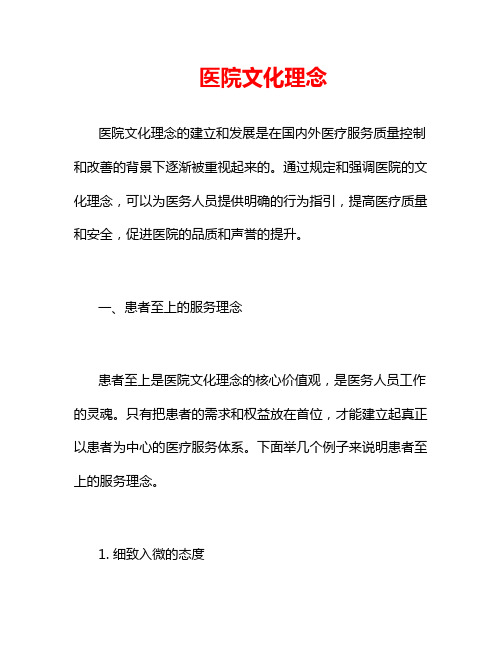 医院文化理念

医院文化理念的建立和发展是在国内外医疗服务质量控制和改善的背景下逐渐被重视起来的。通过规定和强调医院的文化理念，可以为医务人员提供明确的行为指引，提高医疗质量和安全，促进医院的品质和声誉的提升。

一、患者至上的服务理念

患者至上是医院文化理念的核心价值观，是医务人员工作的灵魂。只有把患者的需求和权益放在首位，才能建立起真正以患者为中心的医疗服务体系。下面举几个例子来说明患者至上的服务理念。

1. 细致入微的态度